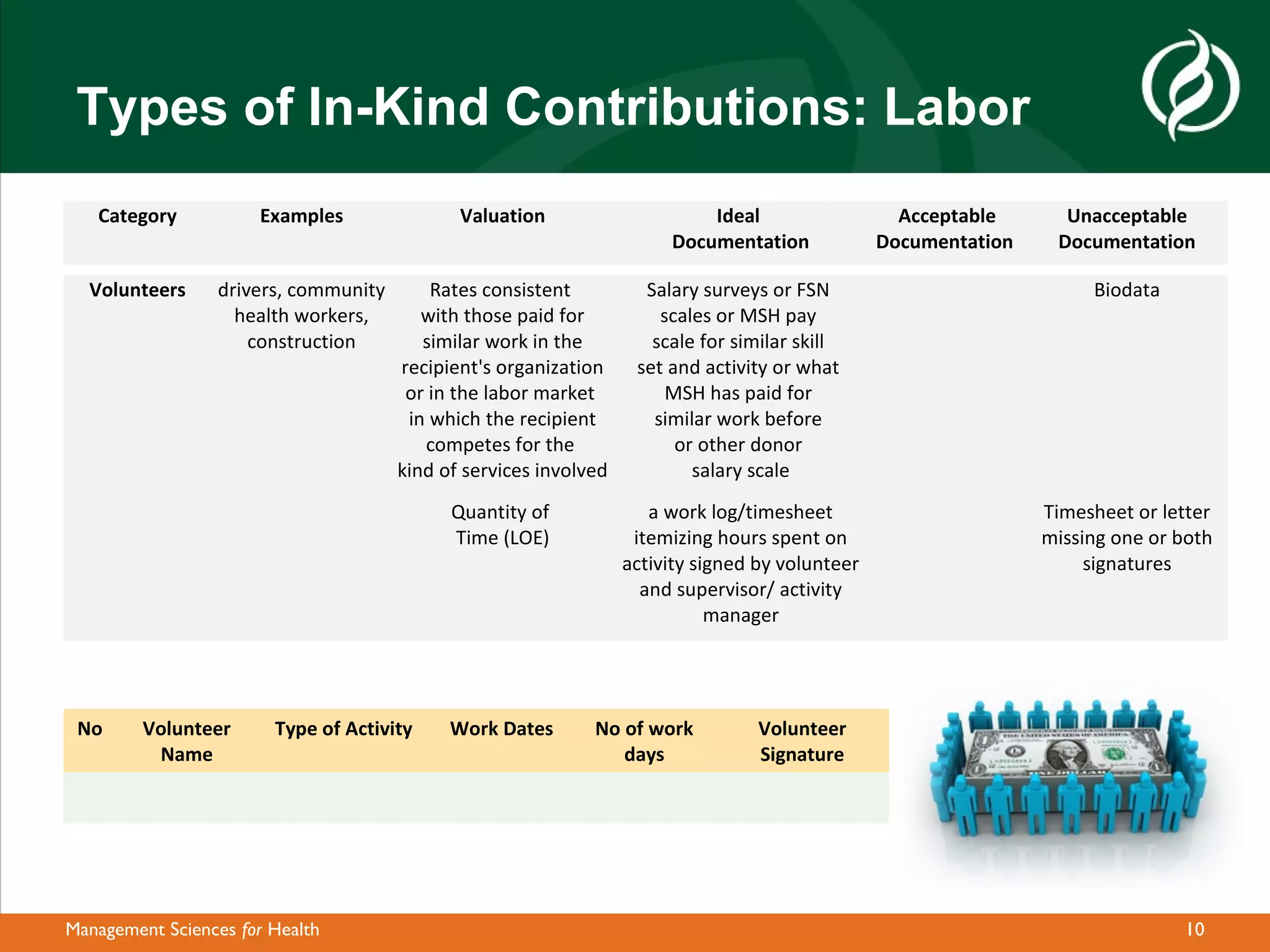 Types of In-Kind Contributions: Labor

| Category | Examples | Valuation | Ideal Documentation | Acceptable Documentation | Unacceptable Documentation |
|---|---|---|---|---|---|
| Volunteers | drivers, community health workers, construction | Rates consistent with those paid for similar work in the recipient's organization or in the labor market in which the recipient competes for the kind of services involved | Salary surveys or FSN scales or MSH pay scale for similar skill set and activity or what MSH has paid for similar work before or other donor salary scale | | Biodata |
| | | Quantity of Time (LOE) | a work log/timesheet itemizing hours spent on activity signed by volunteer and supervisor/ activity manager | | Timesheet or letter missing one or both signatures |

| No | Volunteer Name | Type of Activity | Work Dates | No of work days | Volunteer Signature |
|---|---|---|---|---|---|
| | | | | | |

Management Sciences for Health
10